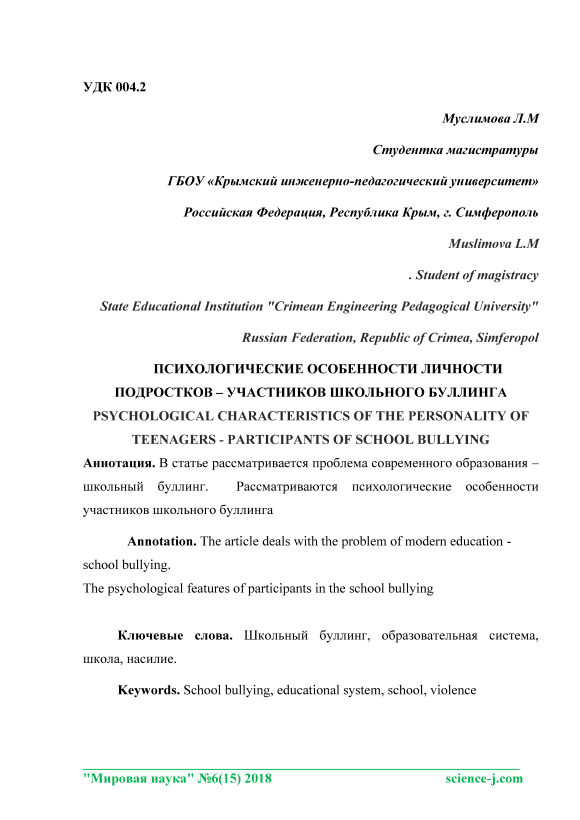 УДК 004.2

Муслимова Л.М

Студентка магистратуры

ГБОУ «Крымский инженерно-педагогический университет»

Российская Федерация, Республика Крым, г. Симферополь

Muslimova L.M

. Student of magistracy

State Educational Institution "Crimean Engineering Pedagogical University"

Russian Federation, Republic of Crimea, Simferopol

ПСИХОЛОГИЧЕСКИЕ ОСОБЕННОСТИ ЛИЧНОСТИ ПОДРОСТКОВ – УЧАСТНИКОВ ШКОЛЬНОГО БУЛЛИНГА

PSYCHOLOGICAL CHARACTERISTICS OF THE PERSONALITY OF TEENAGERS - PARTICIPANTS OF SCHOOL BULLYING

Аннотация. В статье рассматривается проблема современного образования – школьный буллинг. Рассматриваются психологические особенности участников школьного буллинга

Annotation. The article deals with the problem of modern education - school bullying.

The psychological features of participants in the school bullying

Ключевые слова. Школьный буллинг, образовательная система, школа, насилие.

Keywords. School bullying, educational system, school, violence

"Мировая наука" №6(15) 2018 science-j.com